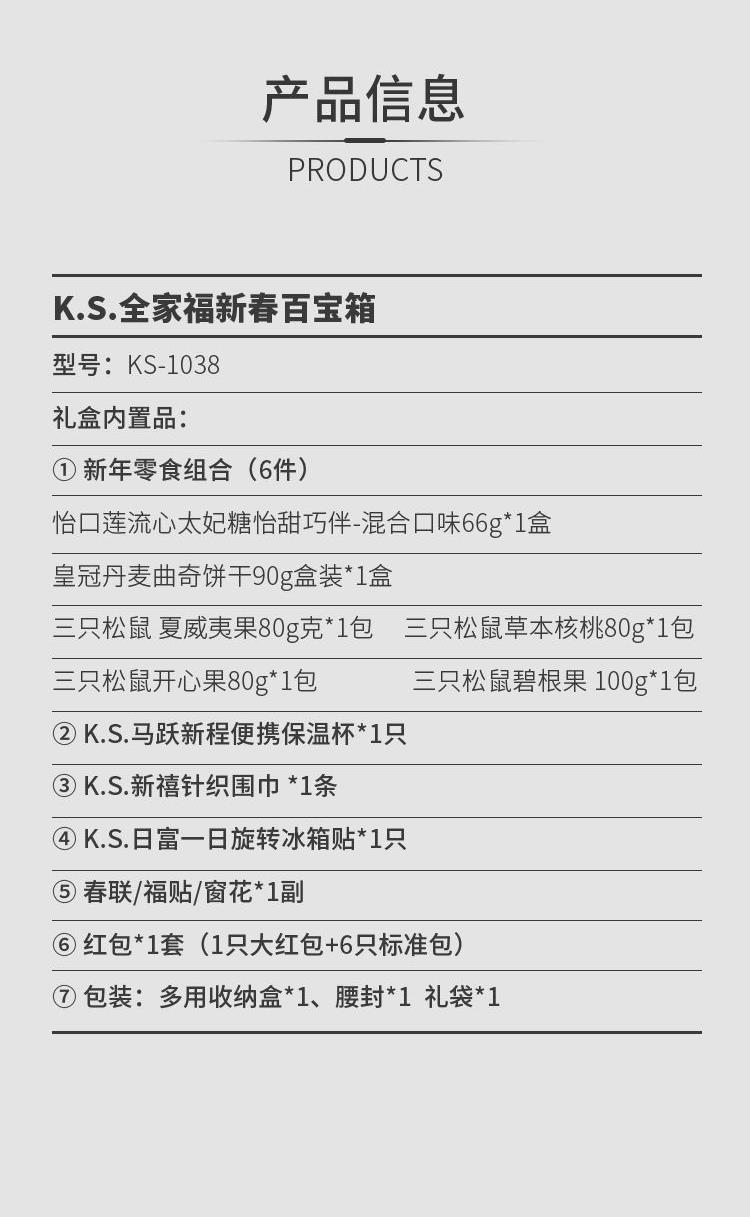 产品信息

PRODUCTS

K.S.全家福新春百宝箱

型号：KS-1038

礼盒内置品：

① 新年零食组合（6件）

怡口莲流心太妃糖怡甜巧伴-混合口味66g*1盒

皇冠丹麦曲奇饼干90g盒装*1盒

三只松鼠 夏威夷果80g克*1包 三只松鼠草本核桃80g*1包

三只松鼠开心果80g*1包 三只松鼠碧根果 100g*1包

② K.S.马跃新程便携保温杯*1只

③ K.S.新禧针织围巾 *1条

④ K.S.日富一日旋转冰箱贴*1只

⑤ 春联/福贴/窗花*1副

⑥ 红包*1套（1只大红包+6只标准包）

⑦ 包装：多用收纳盒*1、腰封*1 礼袋*1